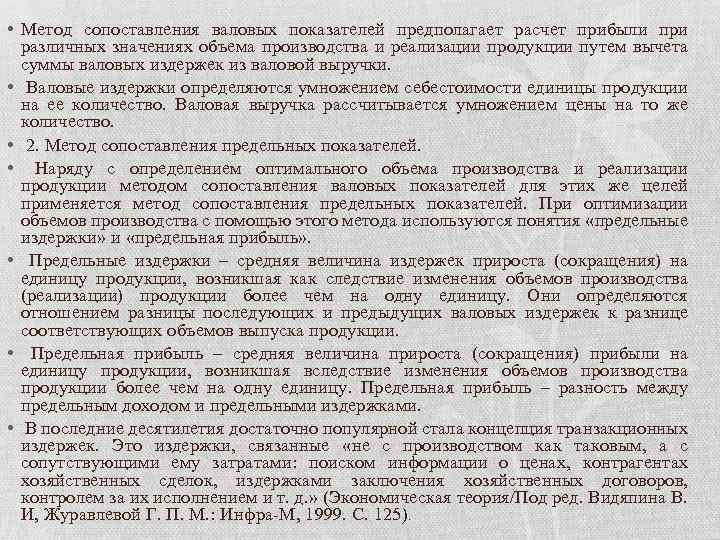 • Метод сопоставления валовых показателей предполагает расчет прибыли при различных значениях объема производства и реализации продукции путем вычета суммы валовых издержек из валовой выручки.

• Валовые издержки определяются умножением себестоимости единицы продукции на ее количество. Валовая выручка рассчитывается умножением цены на то же количество.

• 2. Метод сопоставления предельных показателей.

• Наряду с определением оптимального объема производства и реализации продукции методом сопоставления валовых показателей для этих же целей применяется метод сопоставления предельных показателей. При оптимизации объемов производства с помощью этого метода используются понятия «предельные издержки» и «предельная прибыль».

• Предельные издержки – средняя величина издержек прироста (сокращения) на единицу продукции, возникшая как следствие изменения объемов производства (реализации) продукции более чем на одну единицу. Они определяются отношением разницы последующих и предыдущих валовых издержек к разнице соответствующих объемов выпуска продукции.

• Предельная прибыль – средняя величина прироста (сокращения) прибыли на единицу продукции, возникшая вследствие изменения объемов производства продукции более чем на одну единицу. Предельная прибыль – разность между предельным доходом и предельными издержками.

• В последние десятилетия достаточно популярной стала концепция транзакционных издержек. Это издержки, связанные «не с производством как таковым, а с сопутствующими ему затратами: поиском информации о ценах, контрагентах хозяйственных сделок, издержками заключения хозяйственных договоров, контролем за их исполнением и т. д.» (Экономическая теория/Под ред. Видяпина В. И, Журавлевой Г. П. М.: Инфра-М, 1999. С. 125).